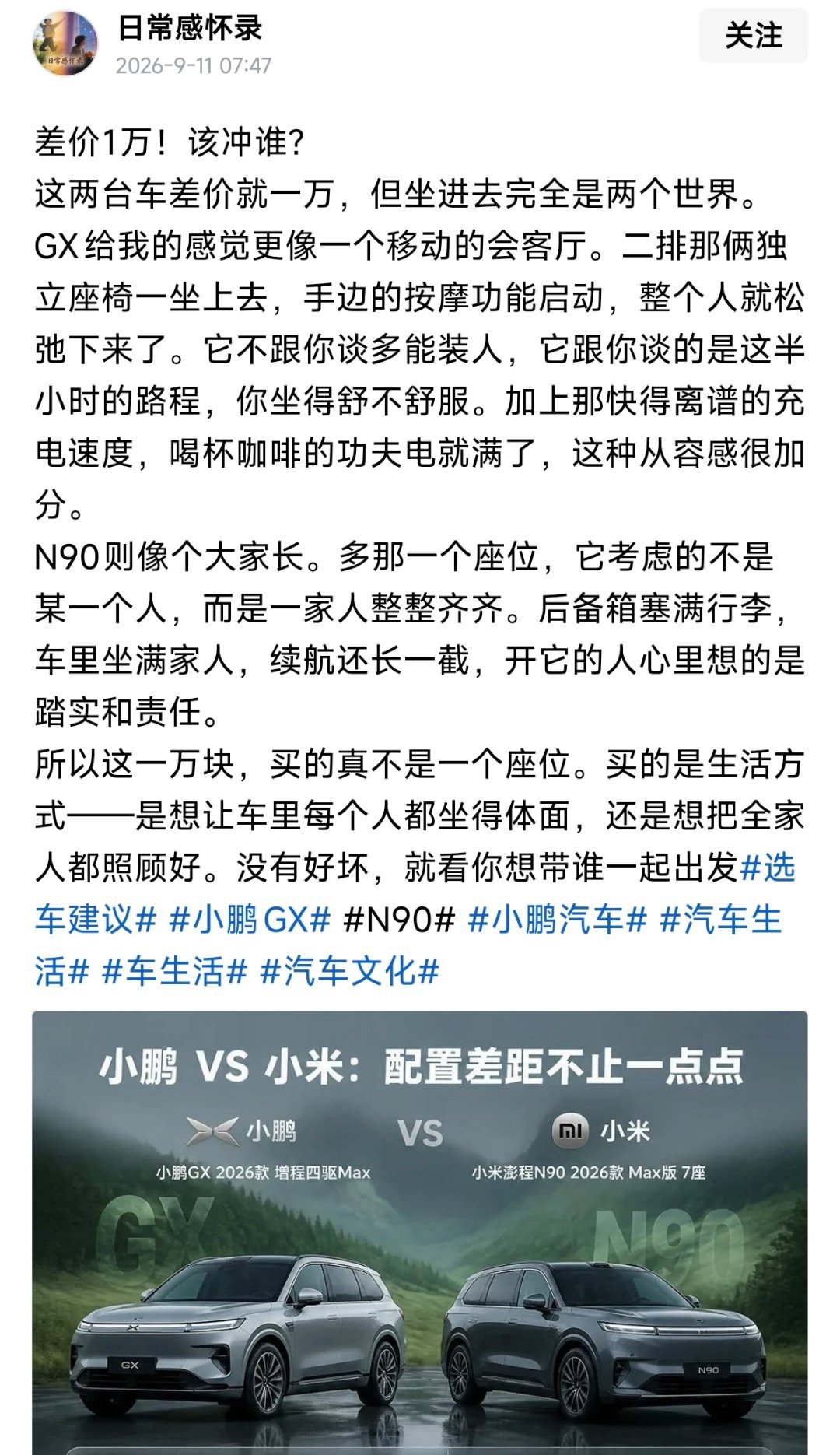 日常感怀录
2026-9-11 07:47
关注

差价1万！该冲谁?
这两台车差价就一万，但坐进去完全是两个世界。
GX给我的感觉更像一个移动的会客厅。二排那俩独立座椅一坐上去，手边的按摩功能启动，整个人就松弛下来了。它不跟你谈多能装人，它跟你谈的是这半小时的路程，你坐得舒不舒服。加上那快得离谱的充电速度，喝杯咖啡的功夫电就满了，这种从容感很加分。
N90则像个大家长。多那一个座位，它考虑的不是某一个人，而是一家人整整齐齐。后备箱塞满行李，车里坐满家人，续航还长一截，开它的人心里想的是踏实和责任。
所以这一万块，买的真不是一个座位。买的是生活方式——是想让车里每个人都坐得体面，还是想把全家人都照顾好。没有好坏，就看你想带谁一起出发#选车建议# #小鹏GX# #N90# #小鹏汽车# #汽车生活# #车生活# #汽车文化#

小鹏 VS 小米：配置差距不止一点点
小鹏
VS
小米
小鹏GX 2026款 增程四驱Max
小米澎程N90 2026款 Max版 7座
GX
N90
GX
N90